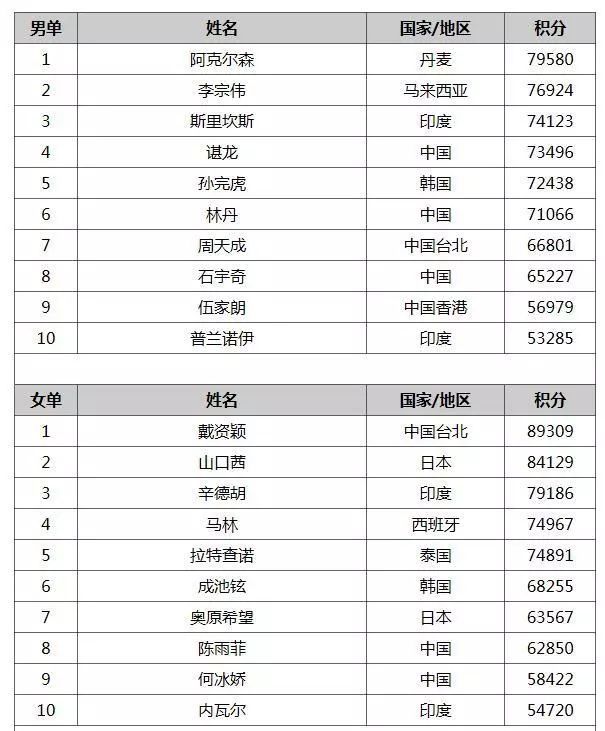 | 男单 | 姓名 | 国家/地区 | 积分 |
|---|---|---|---|
| 1 | 阿克尔森 | 丹麦 | 79580 |
| 2 | 李宗伟 | 马来西亚 | 76924 |
| 3 | 斯里坎斯 | 印度 | 74123 |
| 4 | 谌龙 | 中国 | 73496 |
| 5 | 孙完虎 | 韩国 | 72438 |
| 6 | 林丹 | 中国 | 71066 |
| 7 | 周天成 | 中国台北 | 66801 |
| 8 | 石宇奇 | 中国 | 65227 |
| 9 | 伍家朗 | 中国香港 | 56979 |
| 10 | 普兰诺伊 | 印度 | 53285 |

| 女单 | 姓名 | 国家/地区 | 积分 |
|---|---|---|---|
| 1 | 戴资颖 | 中国台北 | 89309 |
| 2 | 山口茜 | 日本 | 84129 |
| 3 | 辛德胡 | 印度 | 79186 |
| 4 | 马林 | 西班牙 | 74967 |
| 5 | 拉特查诺 | 泰国 | 74891 |
| 6 | 成池铉 | 韩国 | 68255 |
| 7 | 奥原希望 | 日本 | 63567 |
| 8 | 陈雨菲 | 中国 | 62850 |
| 9 | 何冰娇 | 中国 | 58422 |
| 10 | 内瓦尔 | 印度 | 54720 |